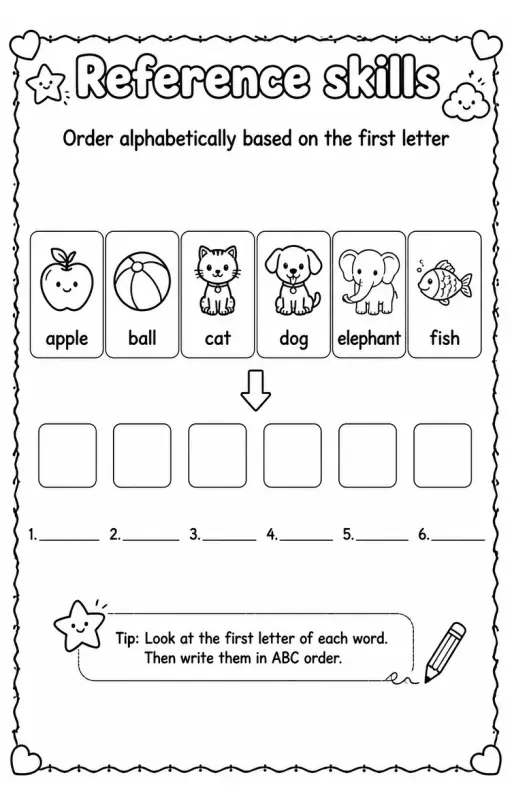 Reference skills

Order alphabetically based on the first letter

apple ball cat dog elephant fish

1.________ 2.________ 3.________ 4.________ 5.________ 6.________

Tip: Look at the first letter of each word. Then write them in ABC order.